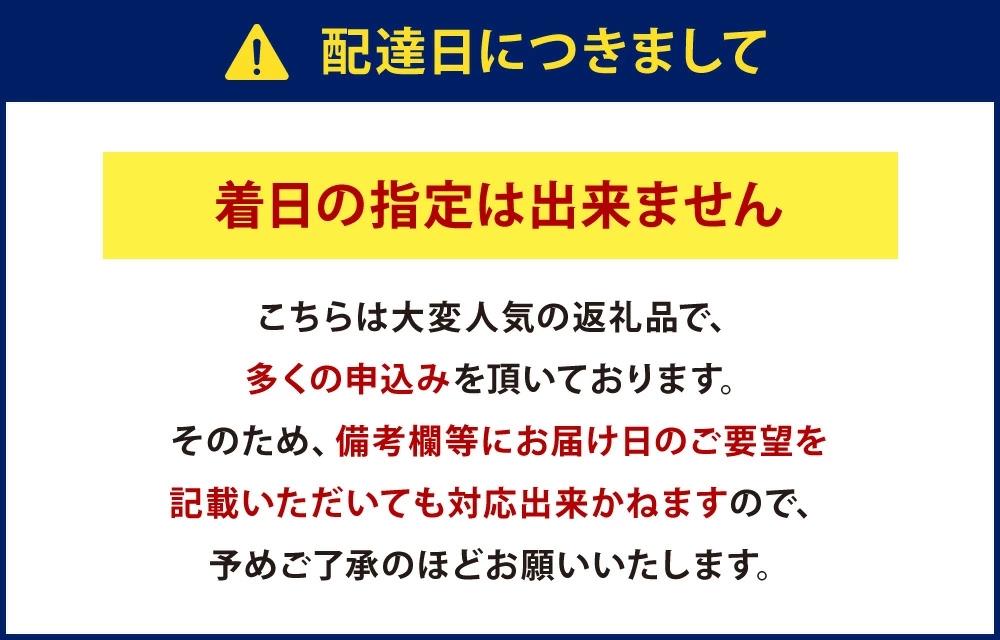 配達日につきまして

着日の指定は出来ません

こちらは大変人気の返礼品で、
多くの申込みを頂いております。
そのため、備考欄等にお届け日のご要望を
記載いただいても対応出来かねますので、
予めご了承のほどお願いいたします。